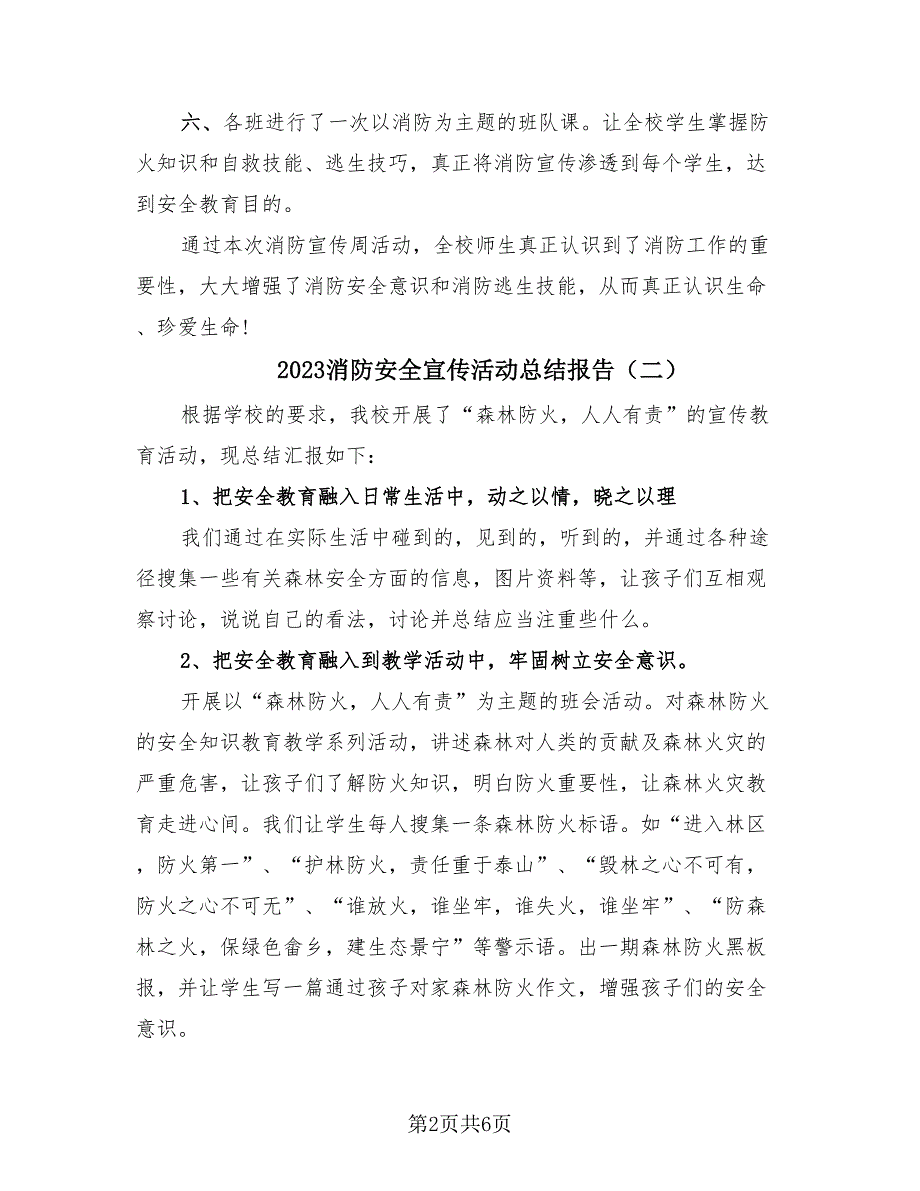 六、各班进行了一次以消防为主题的班队课。让全校学生掌握防火知识和自救技能、逃生技巧，真正将消防宣传渗透到每个学生，达到安全教育目的。

通过本次消防宣传周活动，全校师生真正认识到了消防工作的重要性，大大增强了消防安全意识和消防逃生技能，从而真正认识生命、珍爱生命！

2023消防安全宣传活动总结报告（二）

根据学校的要求，我校开展了“森林防火，人人有责”的宣传教育活动，现总结汇报如下：

1、把安全教育融入日常生活中，动之以情，晓之以理

我们通过在实际生活中碰到的，见到的，听到的，并通过各种途径搜集一些有关森林安全方面的信息，图片资料等，让孩子们互相观察讨论，说说自己的看法，讨论并总结应当注重些什么。

2、把安全教育融入到教学活动中，牢固树立安全意识。

开展以“森林防火，人人有责”为主题的班会活动。对森林防火的安全知识教育教学系列活动，讲述森林对人类的贡献及森林火灾的严重危害，让孩子们了解防火知识，明白防火重要性，让森林火灾教育走进心间。我们让学生每人搜集一条森林防火标语。如“进入林区，防火第一”、“护林防火，责任重于泰山”、“毁林之心不可有，防火之心不可无”、“谁放火，谁坐牢，谁失火，谁坐牢”、“防森林之火，保绿色畲乡，建生态景宁”等警示语。出一期森林防火黑板报，并让学生写一篇通过孩子对家森林防火作文，增强孩子们的安全意识。

第2页共6页